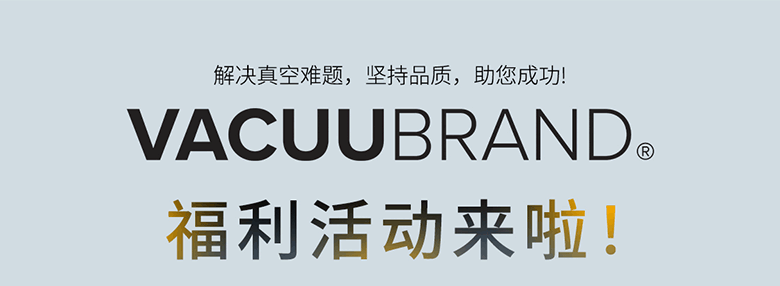 解决真空难题，坚持品质，助您成功!

VACUUBRAND®

福利活动来啦！